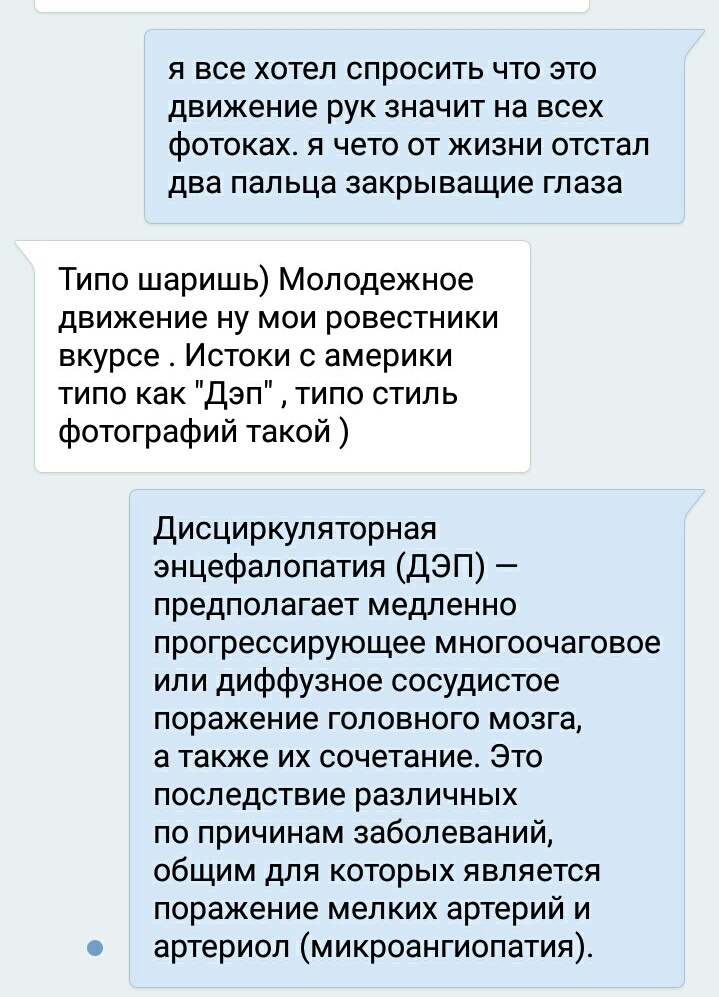 я все хотел спросить что это движение рук значит на всех фотоках. я чето от жизни отстал два пальца закрыващие глаза

Типо шаришь) Молодежное движение ну мои ровестники вкурсе . Истоки с америки типо как "Дэп" , типо стиль фотографий такой )

Дисциркуляторная энцефалопатия (ДЭП) — предполагает медленно прогрессирующее многоочаговое или диффузное сосудистое поражение головного мозга, а также их сочетание. Это последствие различных по причинам заболеваний, общим для которых является поражение мелких артерий и артериол (микроангиопатия).